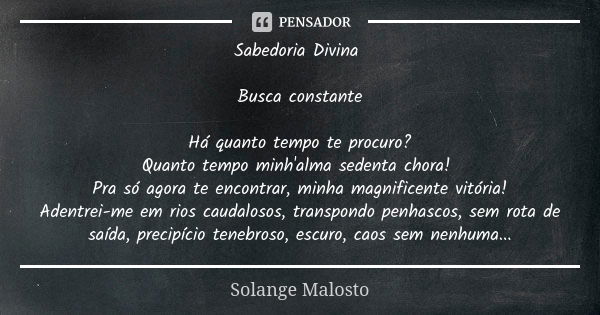 PENSADOR

Sabedoria Divina

Busca constante

Há quanto tempo te procuro?
Quanto tempo minh'alma sedenta chora!
Pra só agora te encontrar, minha magnificente vitória!
Adentrei-me em rios caudalosos, transpondo penhascos, sem rota de saída, precipício tenebroso, escuro, caos sem nenhuma...

Solange Malosto